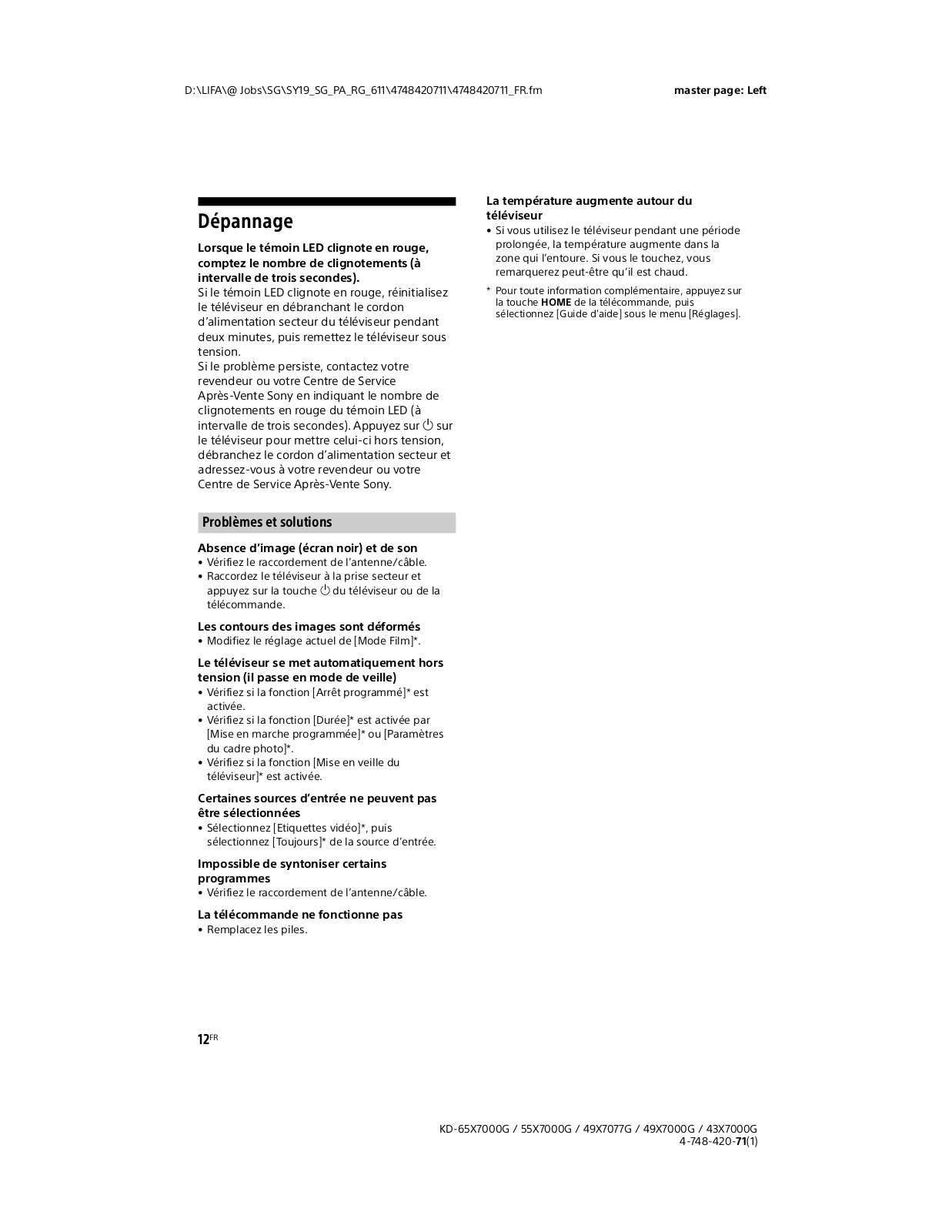 D:\LIFA\@ Jobs\SG\SY19_SG_PA_RG_611\4748420711\4748420711_FR.fm

master page: Left

Dépannage

Lorsque le témoin LED clignote en rouge, comptez le nombre de clignotements (à intervalle de trois secondes).
Si le témoin LED clignote en rouge, réinitialisez le téléviseur en débranchant le cordon d'alimentation secteur du téléviseur pendant deux minutes, puis remettez le téléviseur sous tension.
Si le problème persiste, contactez votre revendeur ou votre Centre de Service Après-Vente Sony en indiquant le nombre de clignotements en rouge du témoin LED (à intervalle de trois secondes). Appuyez sur ⏻ sur le téléviseur pour mettre celui-ci hors tension, débranchez le cordon d'alimentation secteur et adressez-vous à votre revendeur ou votre Centre de Service Après-Vente Sony.

Problèmes et solutions

Absence d'image (écran noir) et de son
• Vérifiez le raccordement de l'antenne/câble.
• Raccordez le téléviseur à la prise secteur et appuyez sur la touche ⏻ du téléviseur ou de la télécommande.

Les contours des images sont déformés
• Modifiez le réglage actuel de [Mode Film]*.

Le téléviseur se met automatiquement hors tension (il passe en mode de veille)
• Vérifiez si la fonction [Arrêt programmé]* est activée.
• Vérifiez si la fonction [Durée]* est activée par [Mise en marche programmée]* ou [Paramètres du cadre photo]*.
• Vérifiez si la fonction [Mise en veille du téléviseur]* est activée.

Certaines sources d'entrée ne peuvent pas être sélectionnées
• Sélectionnez [Etiquettes vidéo]*, puis sélectionnez [Toujours]* de la source d'entrée.

Impossible de syntoniser certains programmes
• Vérifiez le raccordement de l'antenne/câble.

La télécommande ne fonctionne pas
• Remplacez les piles.

La température augmente autour du téléviseur
• Si vous utilisez le téléviseur pendant une période prolongée, la température augmente dans la zone qui l'entoure. Si vous le touchez, vous remarquerez peut-être qu'il est chaud.

* Pour toute information complémentaire, appuyez sur la touche HOME de la télécommande, puis sélectionnez [Guide d'aide] sous le menu [Réglages].

12FR

KD-65X7000G / 55X7000G / 49X7077G / 49X7000G / 43X7000G
4-748-420-71(1)